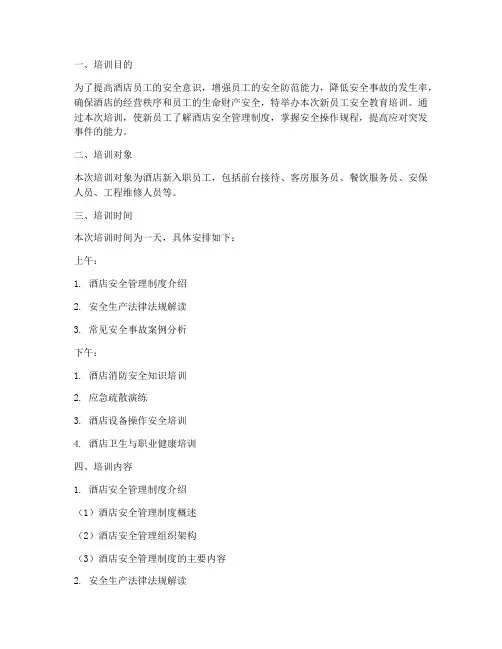 一、培训目的

为了提高酒店员工的安全意识，增强员工的安全防范能力，降低安全事故的发生率，确保酒店的经营秩序和员工的生命财产安全，特举办本次新员工安全教育培训。通过本次培训，使新员工了解酒店安全管理制度，掌握安全操作规程，提高应对突发事件的能力。

二、培训对象

本次培训对象为酒店新入职员工，包括前台接待、客房服务员、餐饮服务员、安保人员、工程维修人员等。

三、培训时间

本次培训时间为一天，具体安排如下：

上午：

1. 酒店安全管理制度介绍

2. 安全生产法律法规解读

3. 常见安全事故案例分析

下午：

1. 酒店消防安全知识培训

2. 应急疏散演练

3. 酒店设备操作安全培训

4. 酒店卫生与职业健康培训

四、培训内容

1. 酒店安全管理制度介绍

（1）酒店安全管理制度概述

（2）酒店安全管理组织架构

（3）酒店安全管理制度的主要内容

2. 安全生产法律法规解读